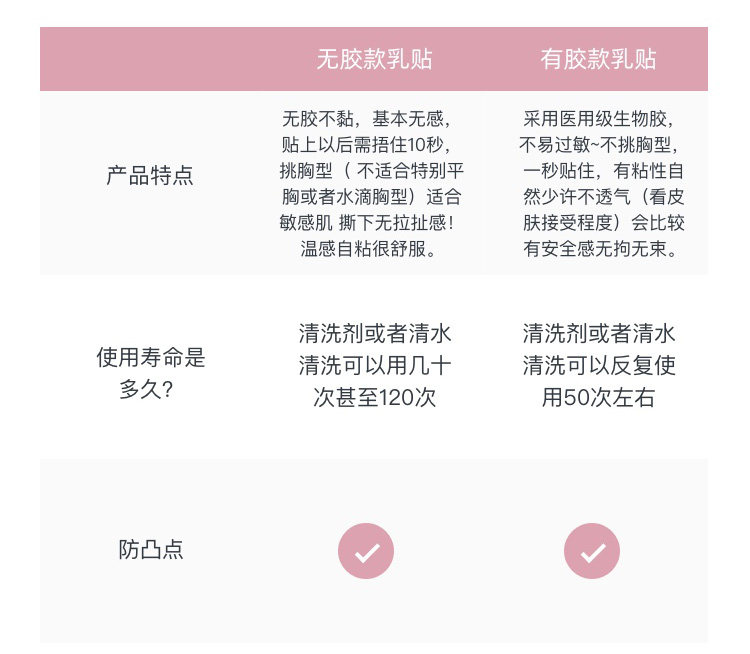 |  | 无胶款乳贴 | 有胶款乳贴 |
|---|---|---|
| 产品特点 | 无胶不黏，基本无感，贴上以后需捂住10秒，挑胸型（不适合特别平胸或者水滴胸型）适合敏感肌 撕下无拉扯感！温感自粘很舒服。 | 采用医用级生物胶，不易过敏~不挑胸型，一秒贴住，有粘性自然少许不透气（看皮肤接受程度）会比较有安全感无拘无束。 |
| 使用寿命是多久? | 清洗剂或者清水清洗可以用几十次甚至120次 | 清洗剂或者清水清洗可以反复使用50次左右 |
| 防凸点 | ✓ | ✓ |